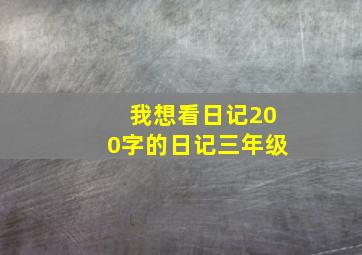 我想看日记200字的日记三年级